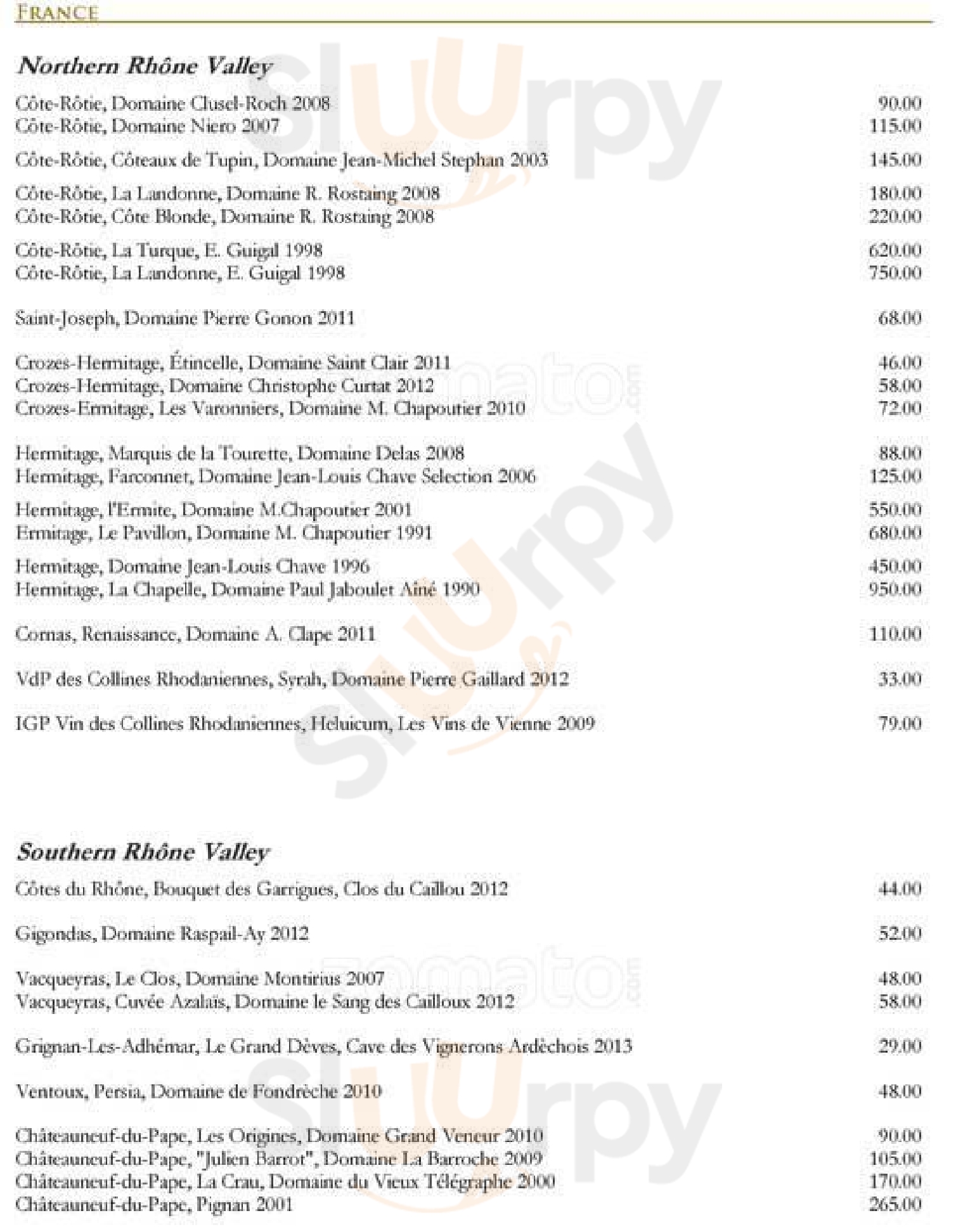 FRANCE

Northern Rhône Valley

Côte-Rôtie, Domaine Clusel-Roch 2008 90.00
Côte-Rôtie, Domaine Niero 2007 115.00

Côte-Rôtie, Côteaux de Tupin, Domaine Jean-Michel Stephan 2003 145.00

Côte-Rôtie, La Landonne, Domaine R. Rostaing 2008 180.00
Côte-Rôtie, Côte Blonde, Domaine R. Rostaing 2008 220.00

Côte-Rôtie, La Turque, E. Guigal 1998 620.00
Côte-Rôtie, La Landonne, E. Guigal 1998 750.00

Saint-Joseph, Domaine Pierre Gonon 2011 68.00

Crozes-Hermitage, Étincelle, Domaine Saint Clair 2011 46.00
Crozes-Hermitage, Domaine Christophe Curtat 2012 58.00
Crozes-Ermitage, Les Varonniers, Domaine M. Chapoutier 2010 72.00

Hermitage, Marquis de la Tourette, Domaine Delas 2008 88.00
Hermitage, Farconnet, Domaine Jean-Louis Chave Selection 2006 125.00

Hermitage, l'Ermite, Domaine M.Chapoutier 2001 550.00
Ermitage, Le Pavillon, Domaine M. Chapoutier 1991 680.00

Hermitage, Domaine Jean-Louis Chave 1996 450.00
Hermitage, La Chapelle, Domaine Paul Jaboulet Aîné 1990 950.00

Cornas, Renaissance, Domaine A. Clape 2011 110.00

VdP des Collines Rhodaniennes, Syrah, Domaine Pierre Gaillard 2012 33.00

IGP Vin des Collines Rhodaniennes, Heluicum, Les Vins de Vienne 2009 79.00

Southern Rhône Valley

Côtes du Rhône, Bouquet des Garrigues, Clos du Caillou 2012 44.00

Gigondas, Domaine Raspail-Ay 2012 52.00

Vacqueyras, Le Clos, Domaine Montirius 2007 48.00
Vacqueyras, Cuvée Azalaïs, Domaine le Sang des Cailloux 2012 58.00

Grignan-Les-Adhémar, Le Grand Dèves, Cave des Vignerons Ardèchois 2013 29.00

Ventoux, Persia, Domaine de Fondrèche 2010 48.00

Châteauneuf-du-Pape, Les Origines, Domaine Grand Veneur 2010 90.00
Châteauneuf-du-Pape, "Julien Barrot", Domaine La Barroche 2009 105.00
Châteauneuf-du-Pape, La Crau, Domaine du Vieux Télégraphe 2000 170.00
Châteauneuf-du-Pape, Pignan 2001 265.00